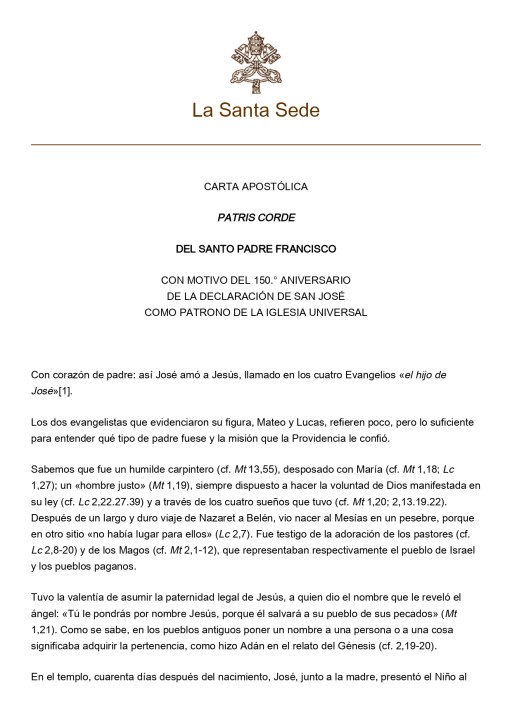 La Santa Sede

CARTA APOSTÓLICA

PATRIS CORDE

DEL SANTO PADRE FRANCISCO

CON MOTIVO DEL 150.° ANIVERSARIO
DE LA DECLARACIÓN DE SAN JOSÉ
COMO PATRONO DE LA IGLESIA UNIVERSAL

Con corazón de padre: así José amó a Jesús, llamado en los cuatro Evangelios «el hijo de José»[1].

Los dos evangelistas que evidenciaron su figura, Mateo y Lucas, refieren poco, pero lo suficiente para entender qué tipo de padre fuese y la misión que la Providencia le confió.

Sabemos que fue un humilde carpintero (cf. Mt 13,55), desposado con María (cf. Mt 1,18; Lc 1,27); un «hombre justo» (Mt 1,19), siempre dispuesto a hacer la voluntad de Dios manifestada en su ley (cf. Lc 2,22.27.39) y a través de los cuatro sueños que tuvo (cf. Mt 1,20; 2,13.19.22). Después de un largo y duro viaje de Nazaret a Belén, vio nacer al Mesías en un pesebre, porque en otro sitio «no había lugar para ellos» (Lc 2,7). Fue testigo de la adoración de los pastores (cf. Lc 2,8-20) y de los Magos (cf. Mt 2,1-12), que representaban respectivamente el pueblo de Israel y los pueblos paganos.

Tuvo la valentía de asumir la paternidad legal de Jesús, a quien dio el nombre que le reveló el ángel: «Tú le pondrás por nombre Jesús, porque él salvará a su pueblo de sus pecados» (Mt 1,21). Como se sabe, en los pueblos antiguos poner un nombre a una persona o a una cosa significaba adquirir la pertenencia, como hizo Adán en el relato del Génesis (cf. 2,19-20).

En el templo, cuarenta días después del nacimiento, José, junto a la madre, presentó el Niño al